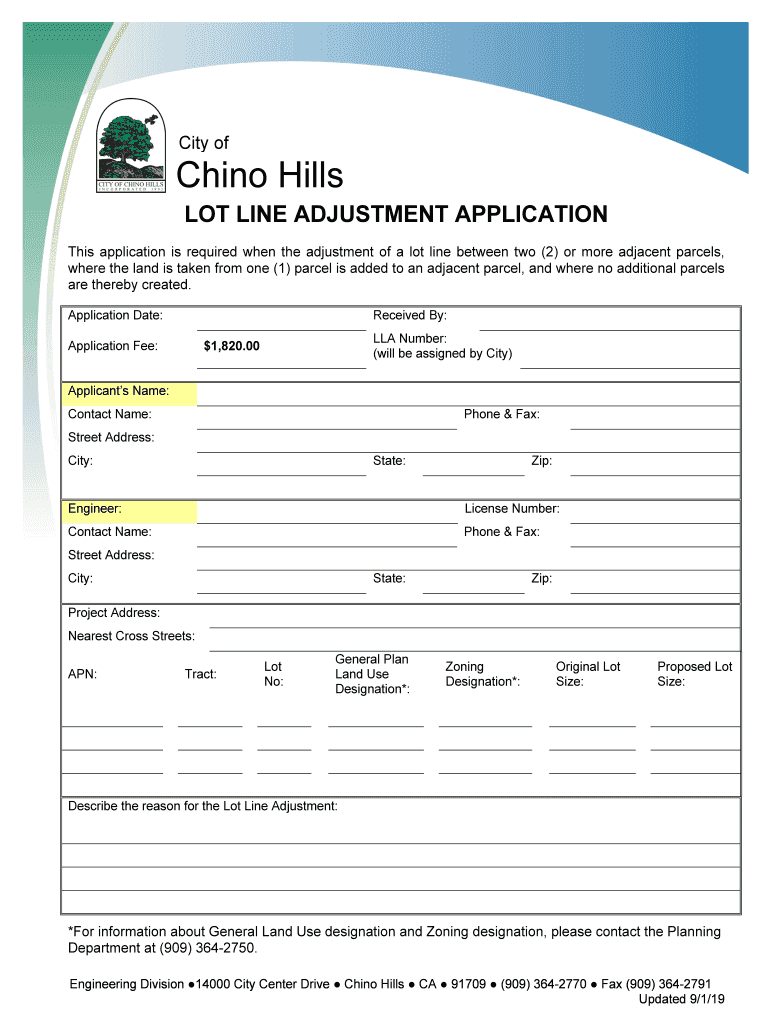 CITY OF CHINO HILLS
INCORPORATED 1991

City of
Chino Hills

LOT LINE ADJUSTMENT APPLICATION

This application is required when the adjustment of a lot line between two (2) or more adjacent parcels, where the land is taken from one (1) parcel is added to an adjacent parcel, and where no additional parcels are thereby created.

Application Date:
Received By:
Application Fee: $1,820.00
LLA Number: (will be assigned by City)

Applicant's Name:
Contact Name:
Phone & Fax:
Street Address:
City:
State:
Zip:

Engineer:
License Number:
Contact Name:
Phone & Fax:
Street Address:
City:
State:
Zip:

Project Address:
Nearest Cross Streets:

| APN: | Tract: | Lot No: | General Plan Land Use Designation*: | Zoning Designation*: | Original Lot Size: | Proposed Lot Size: |
|---|---|---|---|---|---|---|
| | | | | | | |
| | | | | | | |
| | | | | | | |

Describe the reason for the Lot Line Adjustment:

*For information about General Land Use designation and Zoning designation, please contact the Planning Department at (909) 364-2750.

Engineering Division ●14000 City Center Drive ● Chino Hills ● CA ● 91709 ● (909) 364-2770 ● Fax (909) 364-2791
Updated 9/1/19